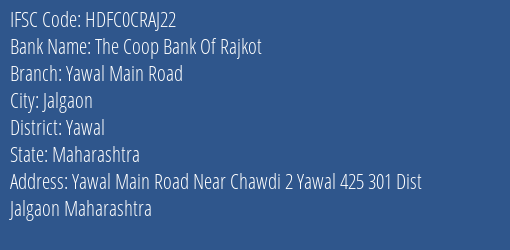 IFSC Code: HDFC0CRAJ22
Bank Name: The Coop Bank Of Rajkot
Branch: Yawal Main Road
City: Jalgaon
District: Yawal
State: Maharashtra
Address: Yawal Main Road Near Chawdi 2 Yawal 425 301 Dist Jalgaon Maharashtra